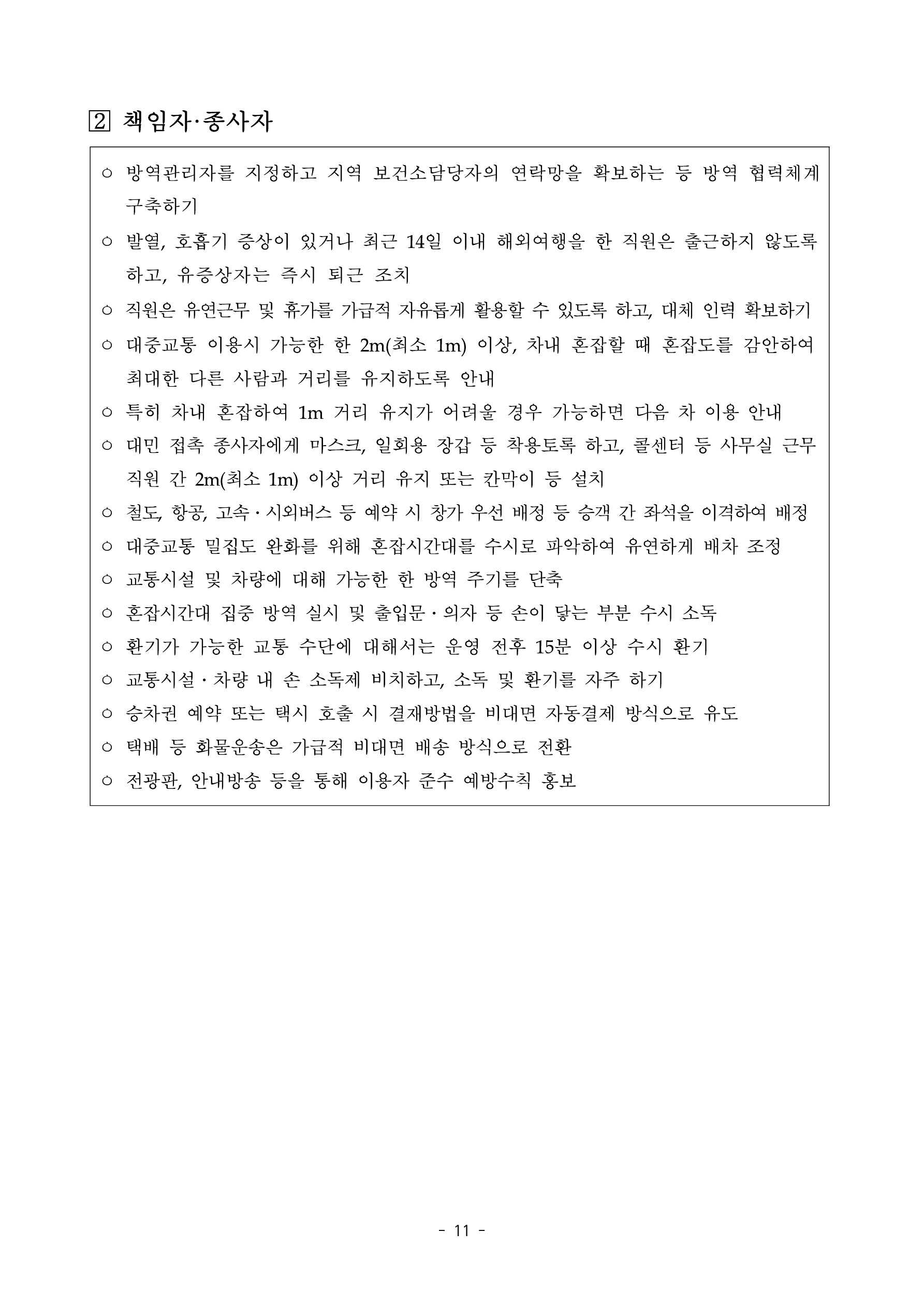 2 책임자·종사자

○ 방역관리자를 지정하고 지역 보건소담당자의 연락망을 확보하는 등 방역 협력체계 구축하기

○ 발열, 호흡기 증상이 있거나 최근 14일 이내 해외여행을 한 직원은 출근하지 않도록 하고, 유증상자는 즉시 퇴근 조치

○ 직원은 유연근무 및 휴가를 가급적 자유롭게 활용할 수 있도록 하고, 대체 인력 확보하기

○ 대중교통 이용시 가능한 한 2m(최소 1m) 이상, 차내 혼잡할 때 혼잡도를 감안하여 최대한 다른 사람과 거리를 유지하도록 안내

○ 특히 차내 혼잡하여 1m 거리 유지가 어려울 경우 가능하면 다음 차 이용 안내

○ 대민 접촉 종사자에게 마스크, 일회용 장갑 등 착용토록 하고, 콜센터 등 사무실 근무 직원 간 2m(최소 1m) 이상 거리 유지 또는 칸막이 등 설치

○ 철도, 항공, 고속·시외버스 등 예약 시 창가 우선 배정 등 승객 간 좌석을 이격하여 배정

○ 대중교통 밀집도 완화를 위해 혼잡시간대를 수시로 파악하여 유연하게 배차 조정

○ 교통시설 및 차량에 대해 가능한 한 방역 주기를 단축

○ 혼잡시간대 집중 방역 실시 및 출입문·의자 등 손이 닿는 부분 수시 소독

○ 환기가 가능한 교통 수단에 대해서는 운영 전후 15분 이상 수시 환기

○ 교통시설·차량 내 손 소독제 비치하고, 소독 및 환기를 자주 하기

○ 승차권 예약 또는 택시 호출 시 결재방법을 비대면 자동결제 방식으로 유도

○ 택배 등 화물운송은 가급적 비대면 배송 방식으로 전환

○ 전광판, 안내방송 등을 통해 이용자 준수 예방수칙 홍보

- 11 -